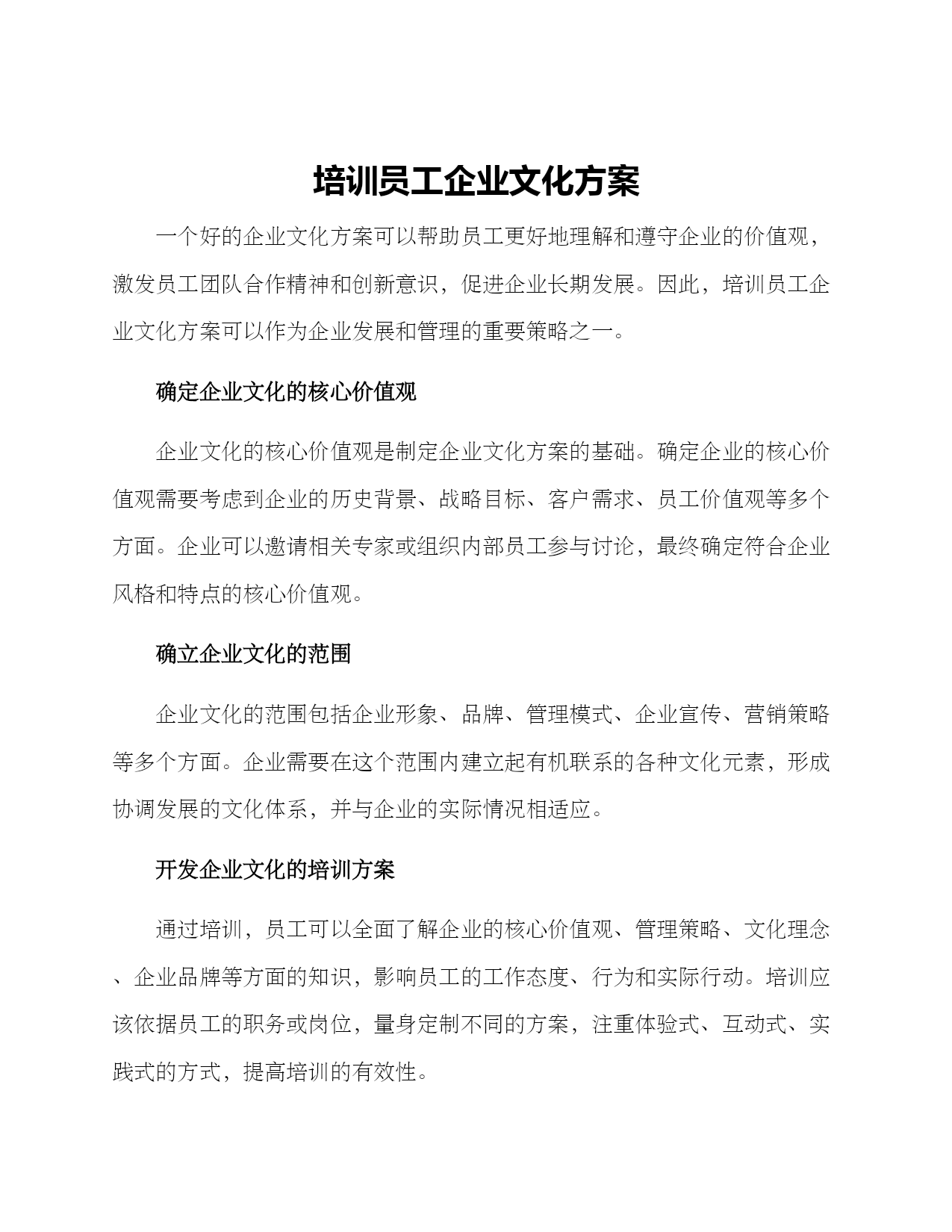 培训员工企业文化方案

一个好的企业文化方案可以帮助员工更好地理解和遵守企业的价值观，激发员工团队合作精神和创新意识，促进企业长期发展。因此，培训员工企业文化方案可以作为企业发展和管理的重要策略之一。

确定企业文化的核心价值观

企业文化的核心价值观是制定企业文化方案的基础。确定企业的核心价值观需要考虑到企业的历史背景、战略目标、客户需求、员工价值观等多个方面。企业可以邀请相关专家或组织内部员工参与讨论，最终确定符合企业风格和特点的核心价值观。

确立企业文化的范围

企业文化的范围包括企业形象、品牌、管理模式、企业宣传、营销策略等多个方面。企业需要在这个范围内建立起有机联系的各种文化元素，形成协调发展的文化体系，并与企业的实际情况相适应。

开发企业文化的培训方案

通过培训，员工可以全面了解企业的核心价值观、管理策略、文化理念、企业品牌等方面的知识，影响员工的工作态度、行为和实际行动。培训应该依据员工的职务或岗位，量身定制不同的方案，注重体验式、互动式、实践式的方式，提高培训的有效性。